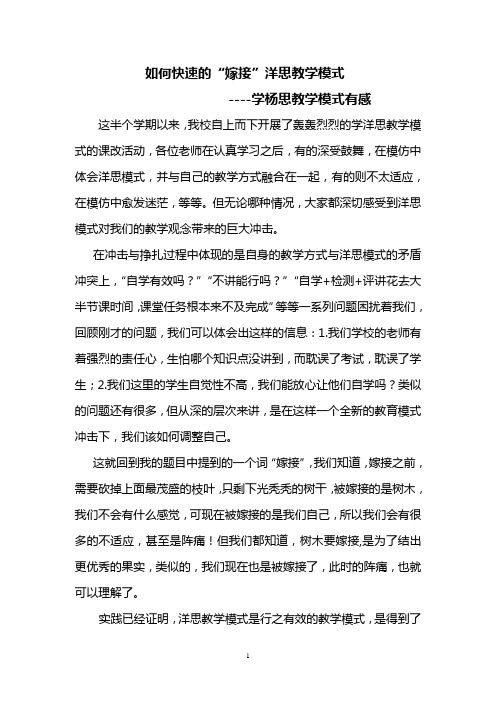 如何快速的“嫁接”洋思教学模式

----学杨思教学模式有感

这半个学期以来，我校自上而下开展了轰轰烈烈的学洋思教学模式的课改活动，各位老师在认真学习之后，有的深受鼓舞，在模仿中体会洋思模式，并与自己的教学方式融合在一起，有的则不太适应，在模仿中愈发迷茫，等等。但无论哪种情况，大家都深切感受到洋思模式对我们的教学观念带来的巨大冲击。

在冲击与挣扎过程中体现的是自身的教学方式与洋思模式的矛盾冲突上，“自学有效吗？”“不讲能行吗？”“自学+检测+评讲花去大半节课时间，课堂任务根本来不及完成”等等一系列问题困扰着我们，回顾刚才的问题，我们可以体会出这样的信息：1.我们学校的老师有着强烈的责任心，生怕哪个知识点没讲到，而耽误了考试，耽误了学生；2.我们这里的学生自觉性不高，我们能放心让他们自学吗？类似的问题还有很多，但从深的层次来讲，是在这样一个全新的教育模式冲击下，我们该如何调整自己。

这就回到我的题目中提到的一个词“嫁接”，我们知道，嫁接之前，需要砍掉上面最茂盛的枝叶，只剩下光秃秃的树干，被嫁接的是树木，我们不会有什么感觉，可现在被嫁接的是我们自己，所以我们会有很多的不适应，甚至是阵痛！但我们都知道，树木要嫁接，是为了结出更优秀的果实，类似的，我们现在也是被嫁接了，此时的阵痛，也就可以理解了。

实践已经证明，洋思教学模式是行之有效的教学模式，是得到了

1